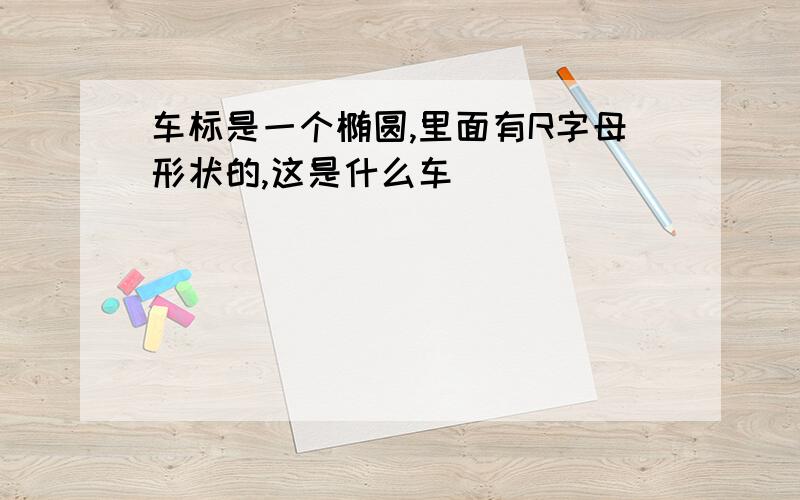 车标是一个椭圆,里面有R字母形状的,这是什么车